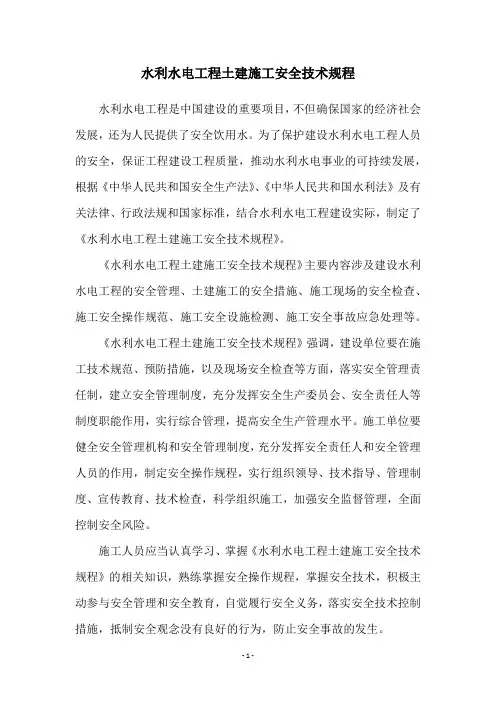 水利水电工程土建施工安全技术规程

水利水电工程是中国建设的重要项目，不但确保国家的经济社会发展，还为人民提供了安全饮用水。为了保护建设水利水电工程人员的安全，保证工程建设工程质量，推动水利水电事业的可持续发展，根据《中华人民共和国安全生产法》、《中华人民共和国水利法》及有关法律、行政法规和国家标准，结合水利水电工程建设实际，制定了《水利水电工程土建施工安全技术规程》。

《水利水电工程土建施工安全技术规程》主要内容涉及建设水利水电工程的安全管理、土建施工的安全措施、施工现场的安全检查、施工安全操作规范、施工安全设施检测、施工安全事故应急处理等。

《水利水电工程土建施工安全技术规程》强调，建设单位要在施工技术规范、预防措施，以及现场安全检查等方面，落实安全管理责任制，建立安全管理制度，充分发挥安全生产委员会、安全责任人等制度职能作用，实行综合管理，提高安全生产管理水平。施工单位要健全安全管理机构和安全管理制度，充分发挥安全责任人和安全管理人员的作用，制定安全操作规程，实行组织领导、技术指导、管理制度、宣传教育、技术检查，科学组织施工，加强安全监督管理，全面控制安全风险。

施工人员应当认真学习、掌握《水利水电工程土建施工安全技术规程》的相关知识，熟练掌握安全操作规程，掌握安全技术，积极主动参与安全管理和安全教育，自觉履行安全义务，落实安全技术控制措施，抵制安全观念没有良好的行为，防止安全事故的发生。

- 1 -